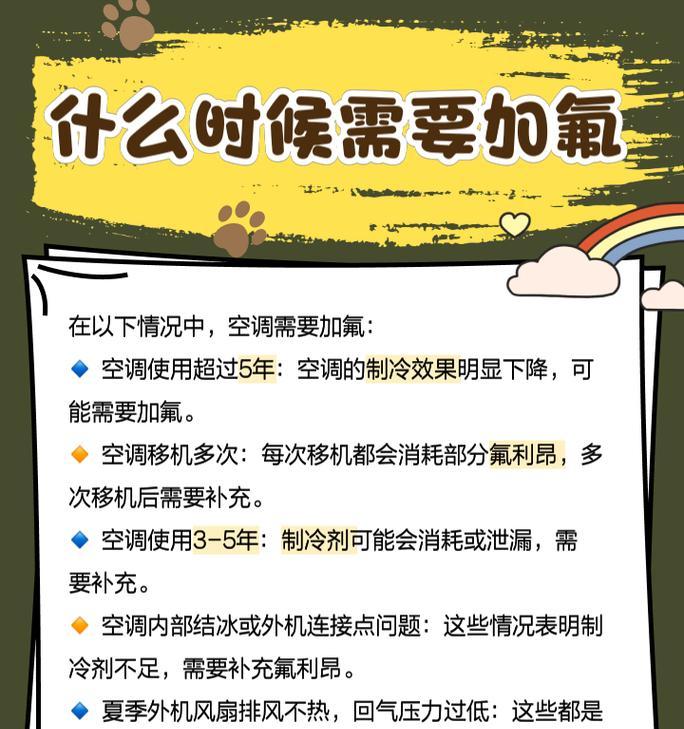 什么时候需要加氟

在以下情况中，空调需要加氟：

🔹 空调使用超过5年：空调的制冷效果明显下降，可能需要加氟。

🔸 空调移机多次：每次移机都会消耗部分氟利昂，多次移机后需要补充。

🔹 空调使用3-5年：制冷剂可能会消耗或泄漏，需要补充。

🔸 空调内部结冰或外机连接点问题：这些情况表明制冷剂不足，需要补充氟利昂。

🔹 夏季外机风扇排风不热，回气压力过低：这些都是